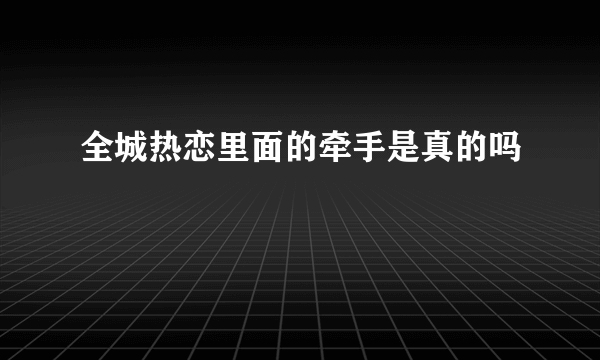 全城热恋里面的牵手是真的吗